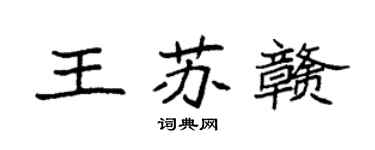 王苏赣

词典网